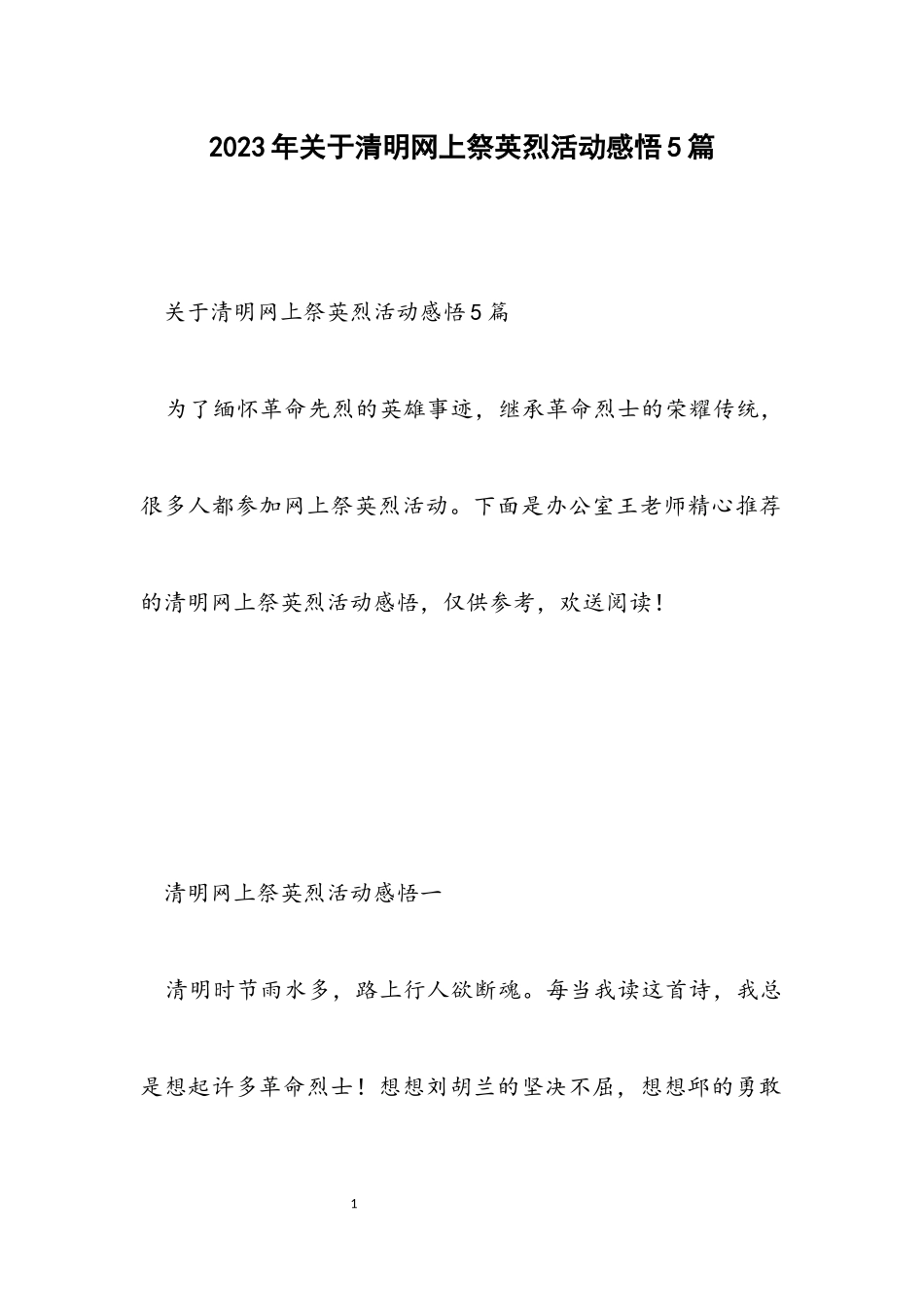 2023年关于清明网上祭英烈活动感悟5篇

关于清明网上祭英烈活动感悟5篇

为了缅怀革命先烈的英雄事迹，继承革命烈士的荣耀传统，很多人都参加网上祭英烈活动。下面是办公室王老师精心推荐的清明网上祭英烈活动感悟，仅供参考，欢送阅读！

清明网上祭英烈活动感悟一

清明时节雨水多，路上行人欲断魂。每当我读这首诗，我总是想起许多革命烈士！想想刘胡兰的坚决不屈，想想邱的勇敢

1